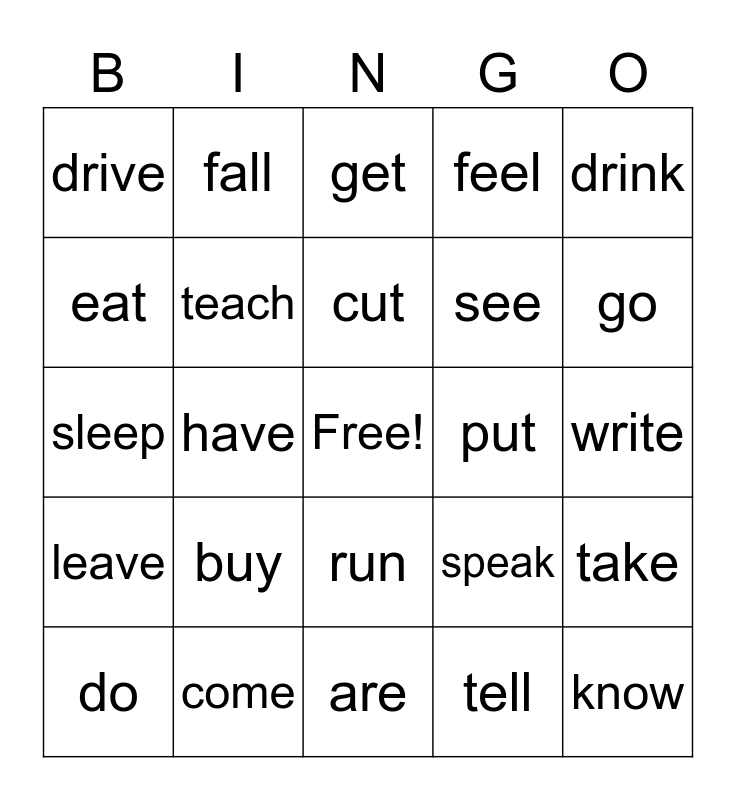 | B | I | N | G | O |
|---|---|---|---|---|
| drive | fall | get | feel | drink |
| eat | teach | cut | see | go |
| sleep | have | Free! | put | write |
| leave | buy | run | speak | take |
| do | come | are | tell | know |